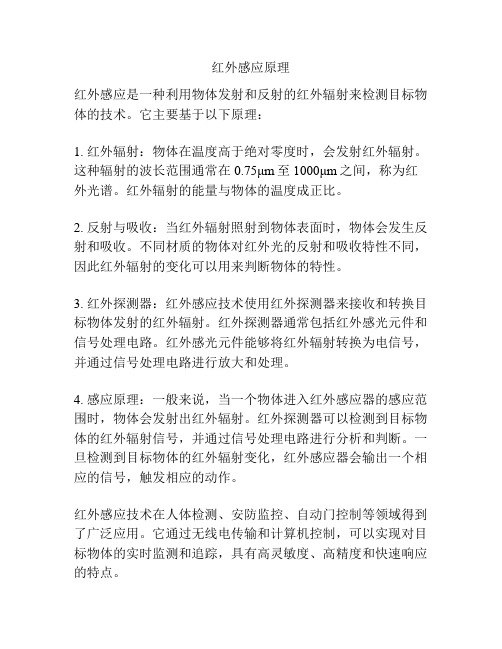 红外感应原理

红外感应是一种利用物体发射和反射的红外辐射来检测目标物体的技术。它主要基于以下原理：

1. 红外辐射：物体在温度高于绝对零度时，会发射红外辐射。这种辐射的波长范围通常在 0.75μm 至 1000μm 之间，称为红外光谱。红外辐射的能量与物体的温度成正比。

2. 反射与吸收：当红外辐射照射到物体表面时，物体会发生反射和吸收。不同材质的物体对红外光的反射和吸收特性不同，因此红外辐射的变化可以用来判断物体的特性。

3. 红外探测器：红外感应技术使用红外探测器来接收和转换目标物体发射的红外辐射。红外探测器通常包括红外感光元件和信号处理电路。红外感光元件能够将红外辐射转换为电信号，并通过信号处理电路进行放大和处理。

4. 感应原理：一般来说，当一个物体进入红外感应器的感应范围时，物体会发射出红外辐射。红外探测器可以检测到目标物体的红外辐射信号，并通过信号处理电路进行分析和判断。一旦检测到目标物体的红外辐射变化，红外感应器会输出一个相应的信号，触发相应的动作。

红外感应技术在人体检测、安防监控、自动门控制等领域得到了广泛应用。它通过无线电传输和计算机控制，可以实现对目标物体的实时监测和追踪，具有高灵敏度、高精度和快速响应的特点。